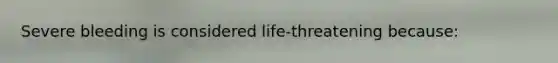 Severe bleeding is considered life-threatening because: